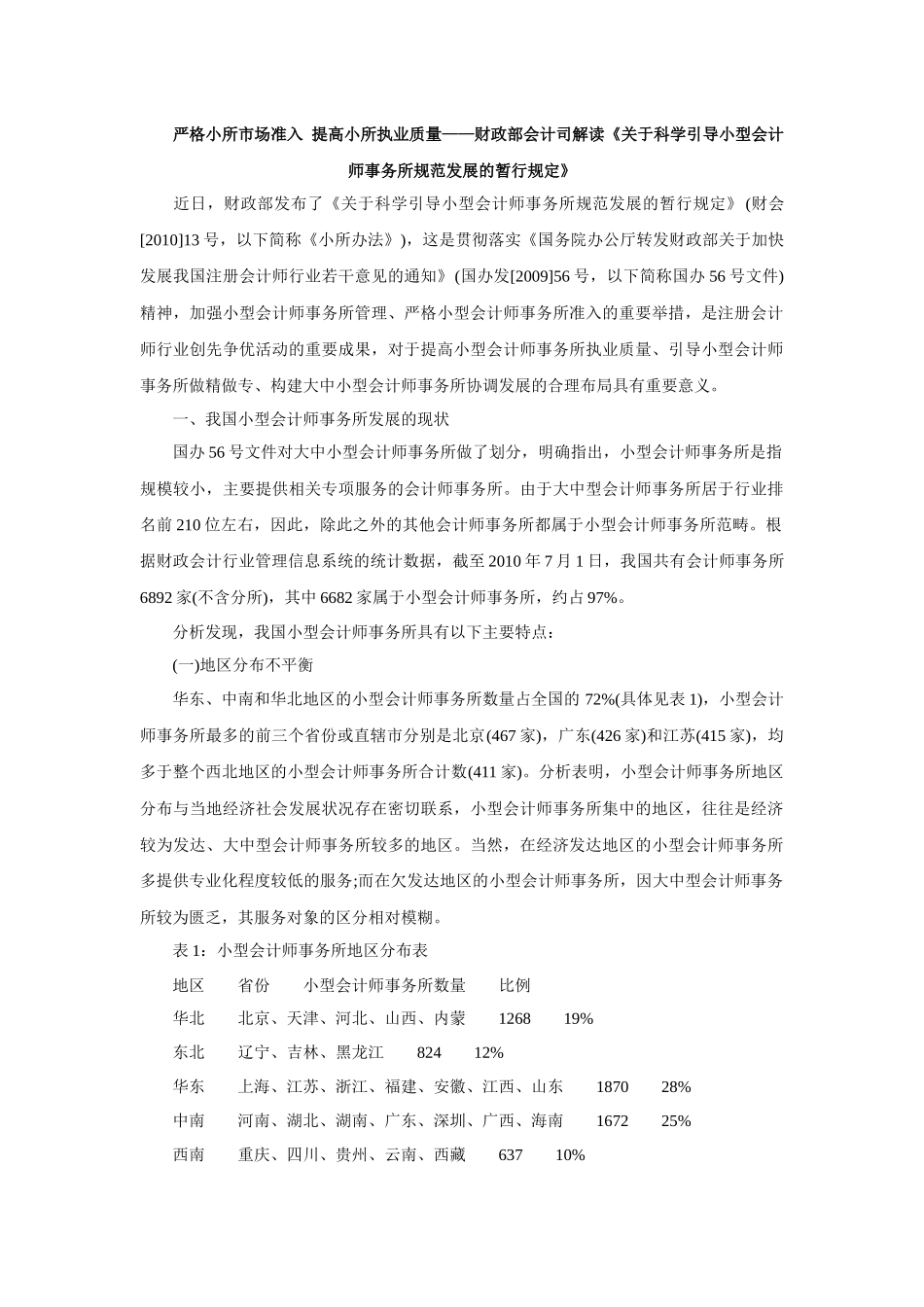 严格小所市场准入 提高小所执业质量——财政部会计司解读《关于科学引导小型会计师事务所规范发展的暂行规定》

近日，财政部发布了《关于科学引导小型会计师事务所规范发展的暂行规定》(财会[2010]13号，以下简称《小所办法》)，这是贯彻落实《国务院办公厅转发财政部关于加快发展我国注册会计师行业若干意见的通知》(国办发[2009]56号，以下简称国办56号文件)精神，加强小型会计师事务所管理、严格小型会计师事务所准入的重要举措，是注册会计师行业创先争优活动的重要成果，对于提高小型会计师事务所执业质量、引导小型会计师事务所做精做专、构建大中小型会计师事务所协调发展的合理布局具有重要意义。

一、我国小型会计师事务所发展的现状

国办56号文件对大中小型会计师事务所做了划分，明确指出，小型会计师事务所是指规模较小，主要提供相关专项服务的会计师事务所。由于大中型会计师事务所居于行业排名前210位左右，因此，除此之外的其他会计师事务所都属于小型会计师事务所范畴。根据财政会计行业管理信息系统的统计数据，截至2010年7月1日，我国共有会计师事务所6892家(不含分所)，其中6682家属于小型会计师事务所，约占97%。

分析发现，我国小型会计师事务所具有以下主要特点：

(一)地区分布不平衡

华东、中南和华北地区的小型会计师事务所数量占全国的72%(具体见表1)，小型会计师事务所最多的前三个省份或直辖市分别是北京(467家)，广东(426家)和江苏(415家)，均多于整个西北地区的小型会计师事务所合计数(411家)。分析表明，小型会计师事务所地区分布与当地经济社会发展状况存在密切联系，小型会计师事务所集中的地区，往往是经济较为发达、大中型会计师事务所较多的地区。当然，在经济发达地区的小型会计师事务所多提供专业化程度较低的服务;而在欠发达地区的小型会计师事务所，因大中型会计师事务所较为匮乏，其服务对象的区分相对模糊。

表1：小型会计师事务所地区分布表

| 地区 | 省份 | 小型会计师事务所数量 | 比例 |
|---|---|---|---|
| 华北 | 北京、天津、河北、山西、内蒙 | 1268 | 19% |
| 东北 | 辽宁、吉林、黑龙江 | 824 | 12% |
| 华东 | 上海、江苏、浙江、福建、安徽、江西、山东 | 1870 | 28% |
| 中南 | 河南、湖北、湖南、广东、深圳、广西、海南 | 1672 | 25% |
| 西南 | 重庆、四川、贵州、云南、西藏 | 637 | 10% |